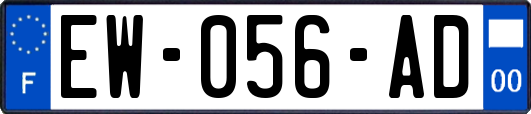 F
EW-056-AD
00